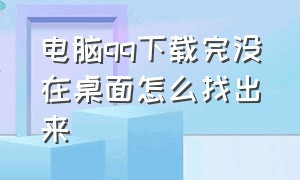 电脑qq下载完没在桌面怎么找出来